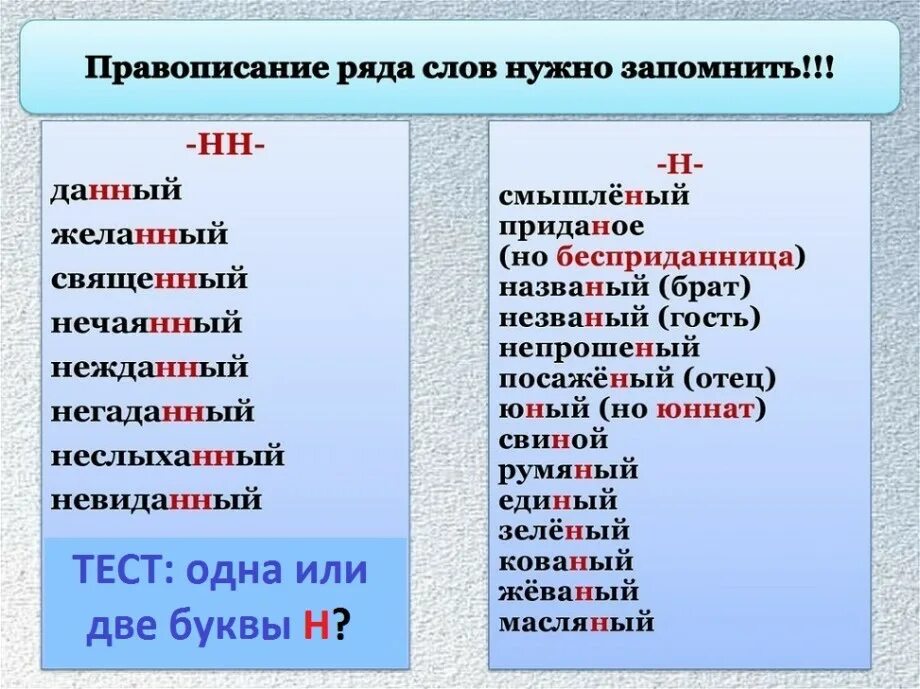 Правописание ряда слов нужно запомнить!!!

-НН-
данный
желанный
священный
нечаянный
нежданный
негаданный
неслыханный
невиданный

ТЕСТ: одна или две буквы Н?

-Н-
смышлёный
приданое
(но бесприданница)
названый (брат)
незваный (гость)
непрошеный
посажёный (отец)
юный (но юннат)
свиной
румяный
единый
зелёный
кованый
жёваный
масляный